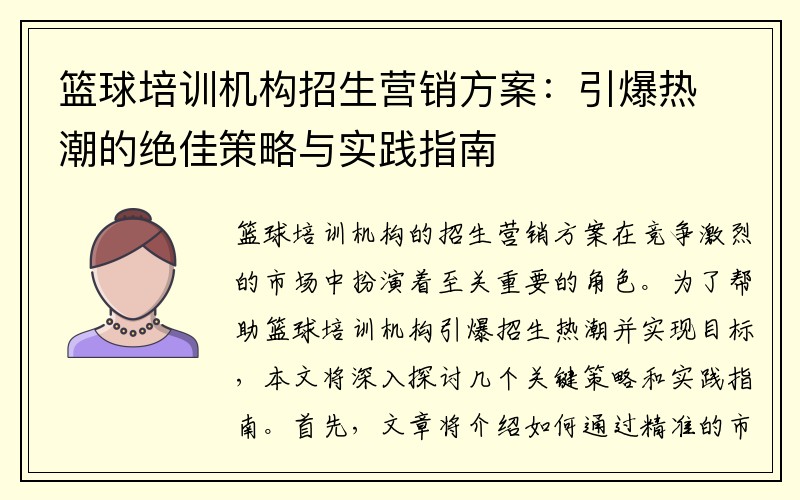 篮球培训机构招生营销方案：引爆热潮的绝佳策略与实践指南

篮球培训机构的招生营销方案在竞争激烈的市场中扮演着至关重要的角色。为了帮助篮球培训机构引爆招生热潮并实现目标，本文将深入探讨几个关键策略和实践指南。首先，文章将介绍如何通过精准的市